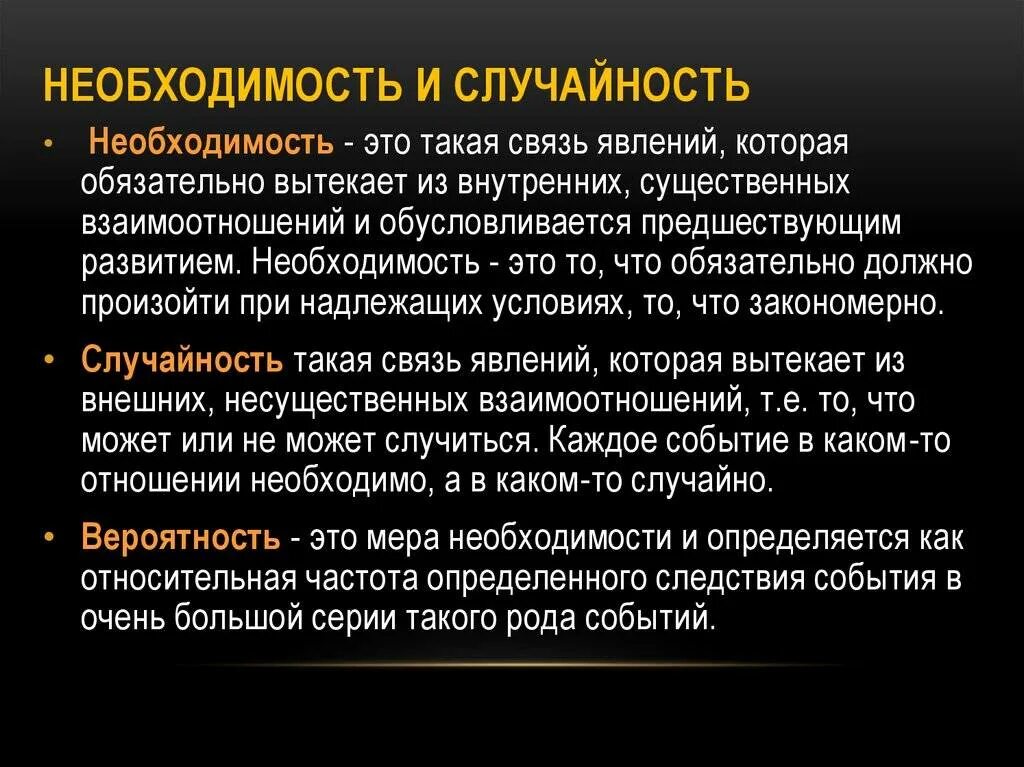 НЕОБХОДИМОСТЬ И СЛУЧАЙНОСТЬ

• Необходимость - это такая связь явлений, которая обязательно вытекает из внутренних, существенных взаимоотношений и обусловливается предшествующим развитием. Необходимость - это то, что обязательно должно произойти при надлежащих условиях, то, что закономерно.

• Случайность такая связь явлений, которая вытекает из внешних, несущественных взаимоотношений, т.е. то, что может или не может случиться. Каждое событие в каком-то отношении необходимо, а в каком-то случайно.

• Вероятность - это мера необходимости и определяется как относительная частота определенного следствия события в очень большой серии такого рода событий.